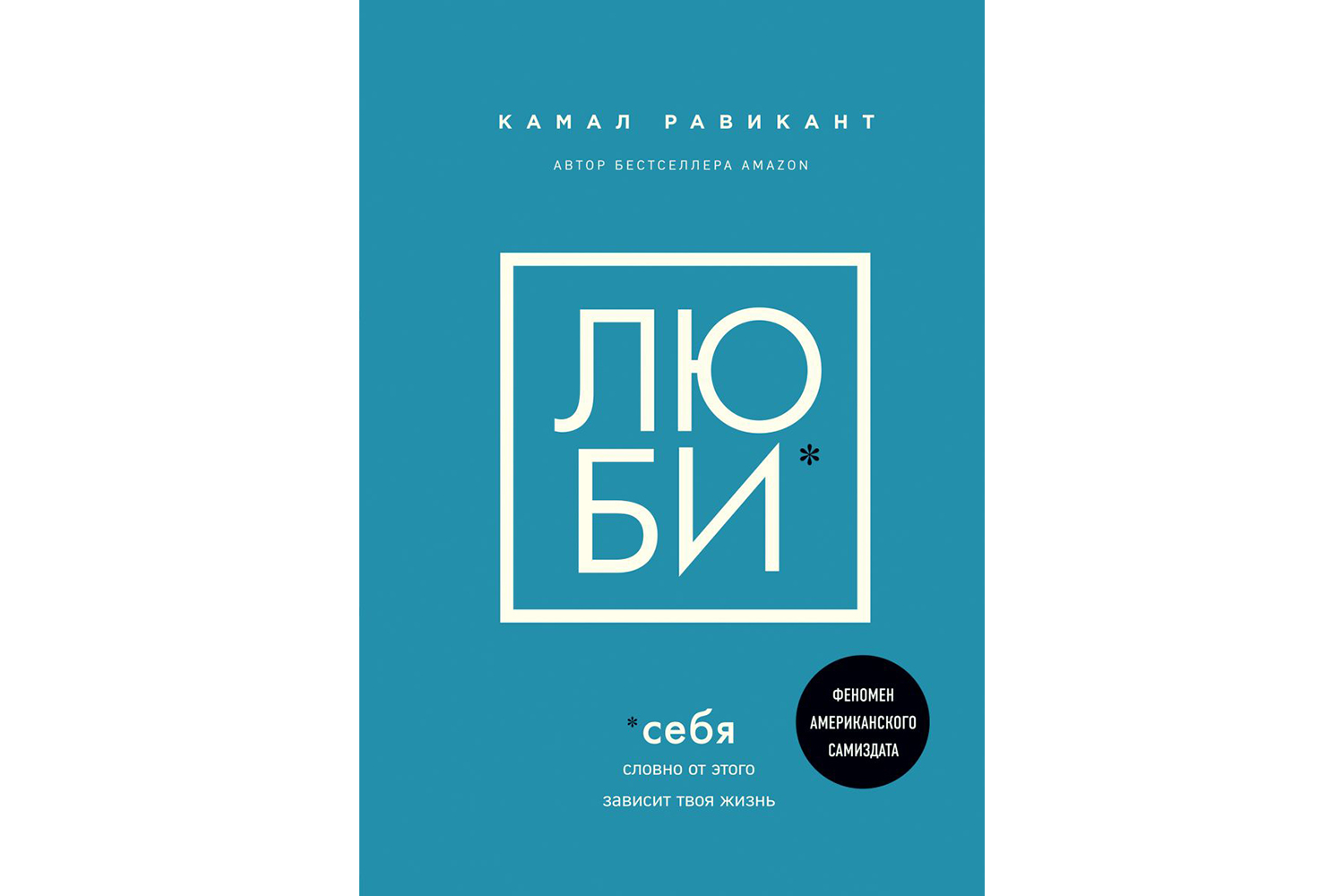 КАМАЛ РАВИКАНТ

АВТОР БЕСТСЕЛЛЕРА AMAZON

ЛЮ
БИ*

*себя
словно от этого
зависит твоя жизнь

ФЕНОМЕН
АМЕРИКАНСКОГО
САМИЗДАТА